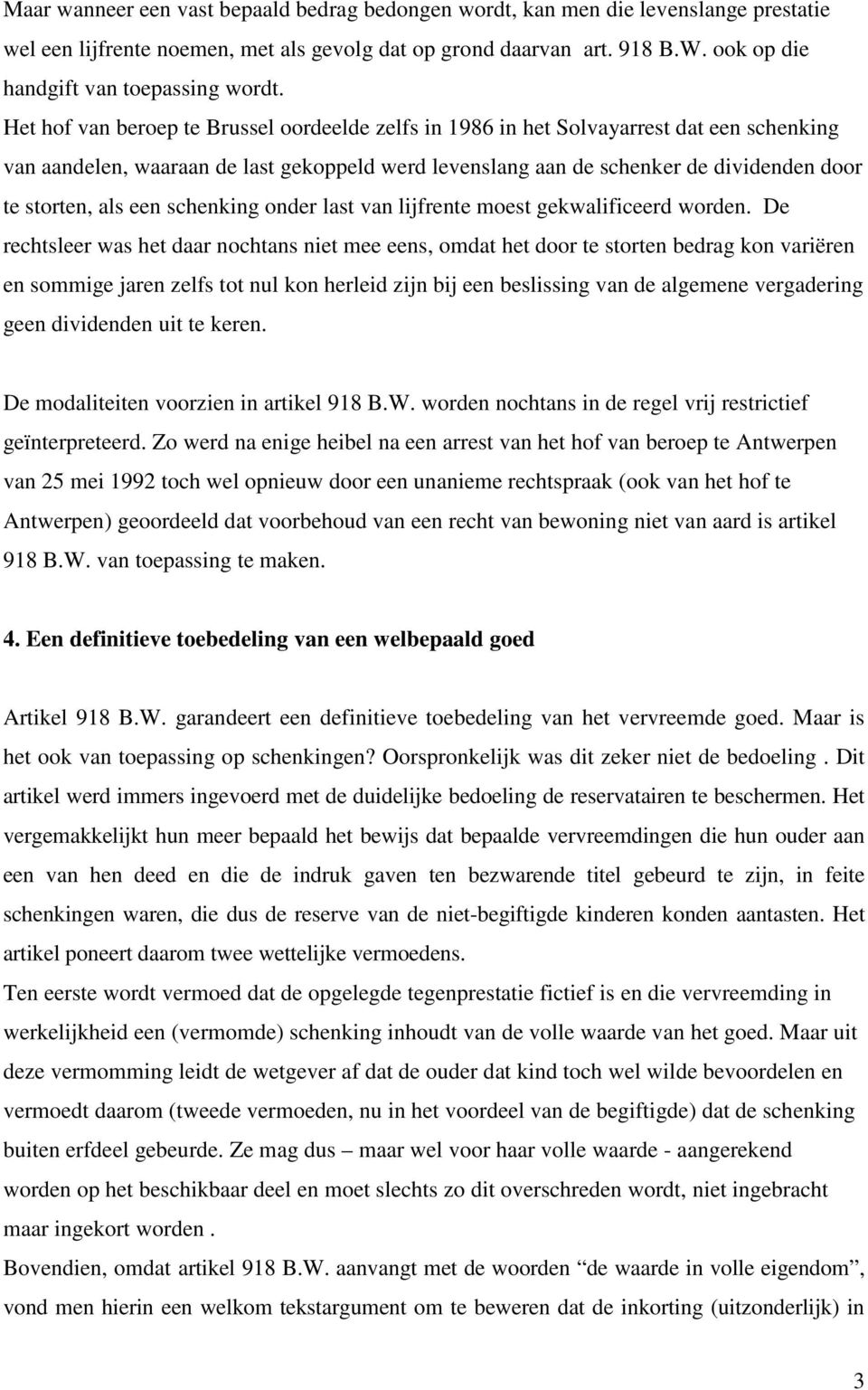 Maar wanneer een vast bepaald bedrag bedongen wordt, kan men die levenslange prestatie wel een lijfrente noemen, met als gevolg dat op grond daarvan art. 918 B.W. ook op die handgift van toepassing wordt.
Het hof van beroep te Brussel oordeelde zelfs in 1986 in het Solvayarrest dat een schenking van aandelen, waaraan de last gekoppeld werd levenslang aan de schenker de dividenden door te storten, als een schenking onder last van lijfrente moest gekwalificeerd worden. De rechtsleer was het daar nochtans niet mee eens, omdat het door te storten bedrag kon variëren en sommige jaren zelfs tot nul kon herleid zijn bij een beslissing van de algemene vergadering geen dividenden uit te keren.

De modaliteiten voorzien in artikel 918 B.W. worden nochtans in de regel vrij restrictief geïnterpreteerd. Zo werd na enige heibel na een arrest van het hof van beroep te Antwerpen van 25 mei 1992 toch wel opnieuw door een unanieme rechtspraak (ook van het hof te Antwerpen) geoordeeld dat voorbehoud van een recht van bewoning niet van aard is artikel 918 B.W. van toepassing te maken.

4. Een definitieve toebedeling van een welbepaald goed

Artikel 918 B.W. garandeert een definitieve toebedeling van het vervreemde goed. Maar is het ook van toepassing op schenkingen? Oorspronkelijk was dit zeker niet de bedoeling . Dit artikel werd immers ingevoerd met de duidelijke bedoeling de reservatairen te beschermen. Het vergemakkelijkt hun meer bepaald het bewijs dat bepaalde vervreemdingen die hun ouder aan een van hen deed en die de indruk gaven ten bezwarende titel gebeurd te zijn, in feite schenkingen waren, die dus de reserve van de niet-begiftigde kinderen konden aantasten. Het artikel poneert daarom twee wettelijke vermoedens.
Ten eerste wordt vermoed dat de opgelegde tegenprestatie fictief is en die vervreemding in werkelijkheid een (vermomde) schenking inhoudt van de volle waarde van het goed. Maar uit deze vermomming leidt de wetgever af dat de ouder dat kind toch wel wilde bevoordelen en vermoedt daarom (tweede vermoeden, nu in het voordeel van de begiftigde) dat de schenking buiten erfdeel gebeurde. Ze mag dus – maar wel voor haar volle waarde - aangerekend worden op het beschikbaar deel en moet slechts zo dit overschreden wordt, niet ingebracht maar ingekort worden .
Bovendien, omdat artikel 918 B.W. aanvangt met de woorden “de waarde in volle eigendom”, vond men hierin een welkom tekstargument om te beweren dat de inkorting (uitzonderlijk) in

3